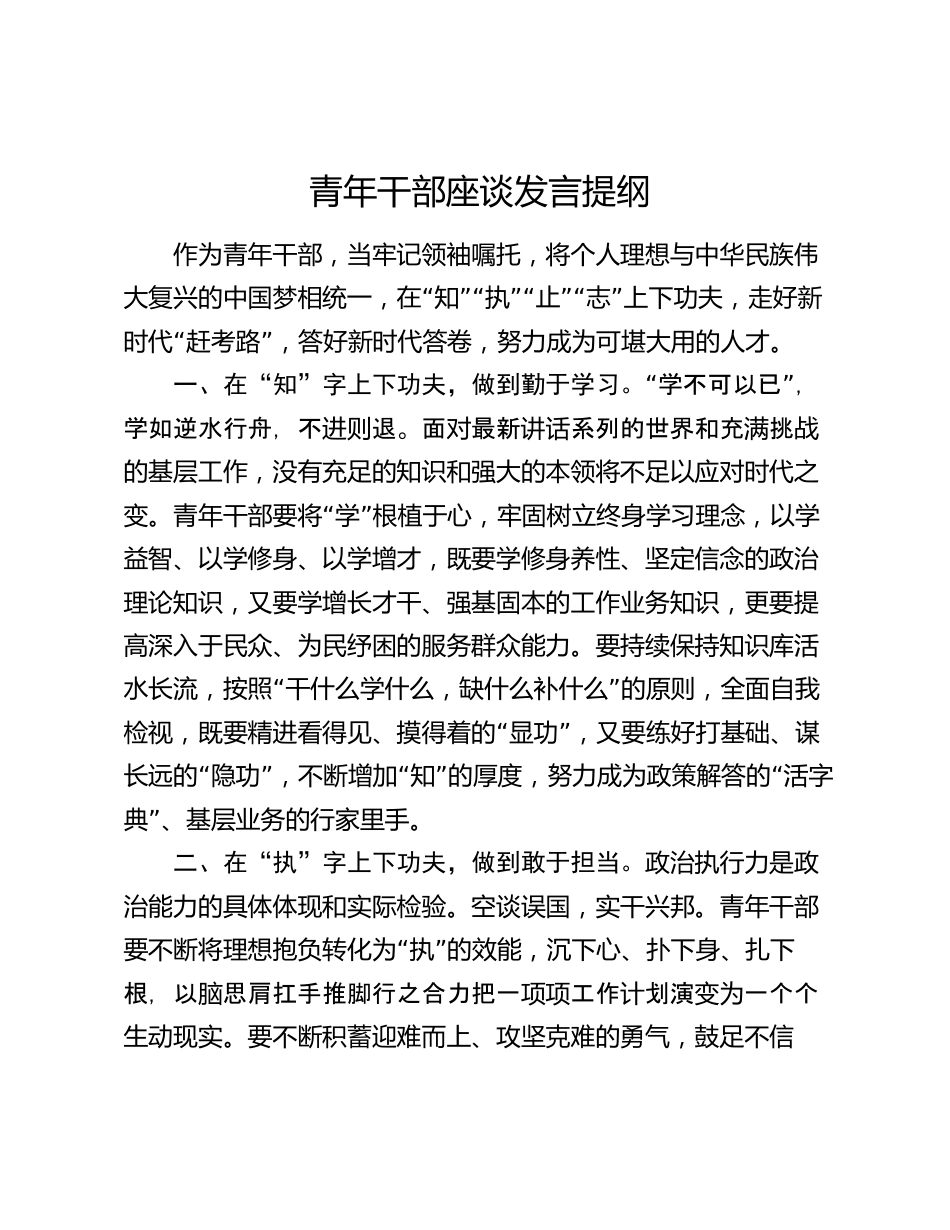 青年干部座谈发言提纲

作为青年干部，当牢记领袖嘱托，将个人理想与中华民族伟大复兴的中国梦相统一，在“知”“执”“止”“志”上下功夫，走好新时代“赶考路”，答好新时代答卷，努力成为可堪大用的人才。

一、在“知”字上下功夫，做到勤于学习。“学不可以已”，学如逆水行舟，不进则退。面对最新讲话系列的世界和充满挑战的基层工作，没有充足的知识和强大的本领将不足以应对时代之变。青年干部要将“学”根植于心，牢固树立终身学习理念，以学益智、以学修身、以学增才，既要学修身养性、坚定信念的政治理论知识，又要学增长才干、强基固本的工作业务知识，更要提高深入于民众、为民纾困的服务群众能力。要持续保持知识库活水长流，按照“干什么学什么，缺什么补什么”的原则，全面自我检视，既要精进看得见、摸得着的“显功”，又要练好打基础、谋长远的“隐功”，不断增加“知”的厚度，努力成为政策解答的“活字典”、基层业务的行家里手。

二、在“执”字上下功夫，做到敢于担当。政治执行力是政治能力的具体体现和实际检验。空谈误国，实干兴邦。青年干部要不断将理想抱负转化为“执”的效能，沉下心、扑下身、扎下根，以脑思肩扛手推脚行之合力把一项项工作计划演变为一个个生动现实。要不断积蓄迎难而上、攻坚克难的勇气，鼓足不信